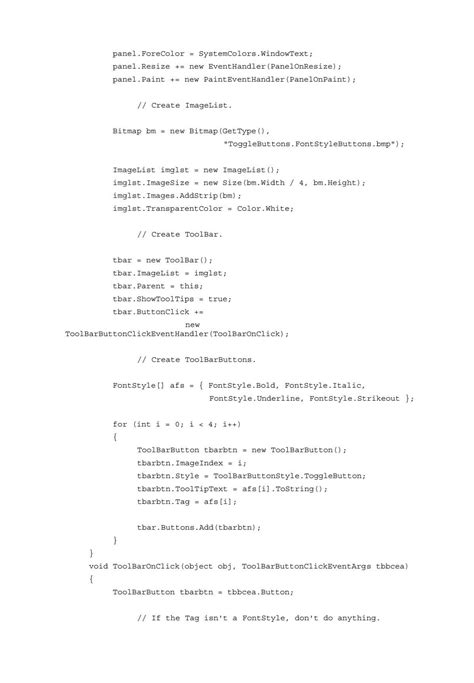 panel.ForeColor = SystemColors.WindowText;
panel.Resize += new EventHandler(PanelOnResize);
panel.Paint += new PaintEventHandler(PanelOnPaint);

// Create ImageList.

Bitmap bm = new Bitmap(GetType(),
"ToggleButtons.FontStyleButtons.bmp");

ImageList imglst = new ImageList();
imglst.ImageSize = new Size(bm.Width / 4, bm.Height);
imglst.Images.AddStrip(bm);
imglst.TransparentColor = Color.White;

// Create ToolBar.

tbar = new ToolBar();
tbar.ImageList = imglst;
tbar.Parent = this;
tbar.ShowToolTips = true;
tbar.ButtonClick +=
new
ToolBarButtonClickEventHandler(ToolBarOnClick);

// Create ToolBarButtons.

FontStyle[] afs = { FontStyle.Bold, FontStyle.Italic,
FontStyle.Underline, FontStyle.Strikeout };

for (int i = 0; i < 4; i++)
{
ToolBarButton tbarbtn = new ToolBarButton();
tbarbtn.ImageIndex = i;
tbarbtn.Style = ToolBarButtonStyle.ToggleButton;
tbarbtn.ToolTipText = afs[i].ToString();
tbarbtn.Tag = afs[i];

tbar.Buttons.Add(tbarbtn);
}
}
void ToolBarOnClick(object obj, ToolBarButtonClickEventArgs tbbcea)
{
ToolBarButton tbarbtn = tbbcea.Button;

// If the Tag isn't a FontStyle, don't do anything.